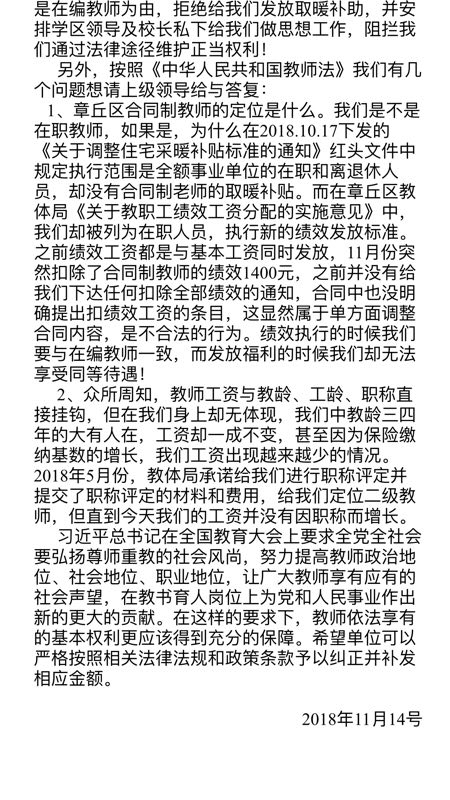 是在编教师为由，拒绝给我们发放取暖补助，并安排学区领导及校长私下给我们做思想工作，阻拦我们通过法律途径维护正当权利！

另外，按照《中华人民共和国教师法》我们有几个问题想请上级领导给与答复：

1、章丘区合同制教师的定位是什么。我们是不是在职教师，如果是，为什么在2018.10.17下发的《关于调整住宅采暖补贴标准的通知》红头文件中规定执行范围是全额事业单位的在职和离退休人员，却没有合同制老师的取暖补贴。而在章丘区教体局《关于教职工绩效工资分配的实施意见》中，我们却被列为在职人员，执行新的绩效发放标准。之前绩效工资都是与基本工资同时发放，11月份突然扣除了合同制教师的绩效1400元，之前并没有给我们下达任何扣除全部绩效的通知，合同中也没明确提出扣绩效工资的条目，这显然属于单方面调整合同内容，是不合法的行为。绩效执行的时候我们要与在编教师一致，而发放福利的时候我们却无法享受同等待遇！

2、众所周知，教师工资与教龄、工龄、职称直接挂钩，但在我们身上却无体现，我们中教龄三四年的大有人在，工资却一成不变，甚至因为保险缴纳基数的增长，我们工资出现越来越少的情况。2018年5月份，教体局承诺给我们进行职称评定并提交了职称评定的材料和费用，给我们定位二级教师，但直到今天我们的工资并没有因职称而增长。

习近平总书记在全国教育大会上要求全党全社会要弘扬尊师重教的社会风尚，努力提高教师政治地位、社会地位、职业地位，让广大教师享有应有的社会声望，在教书育人岗位上为党和人民事业作出新的更大的贡献。在这样的要求下，教师依法享有的基本权利更应该得到充分的保障。希望单位可以严格按照相关法律法规和政策条款予以纠正并补发相应金额。

2018年11月14号